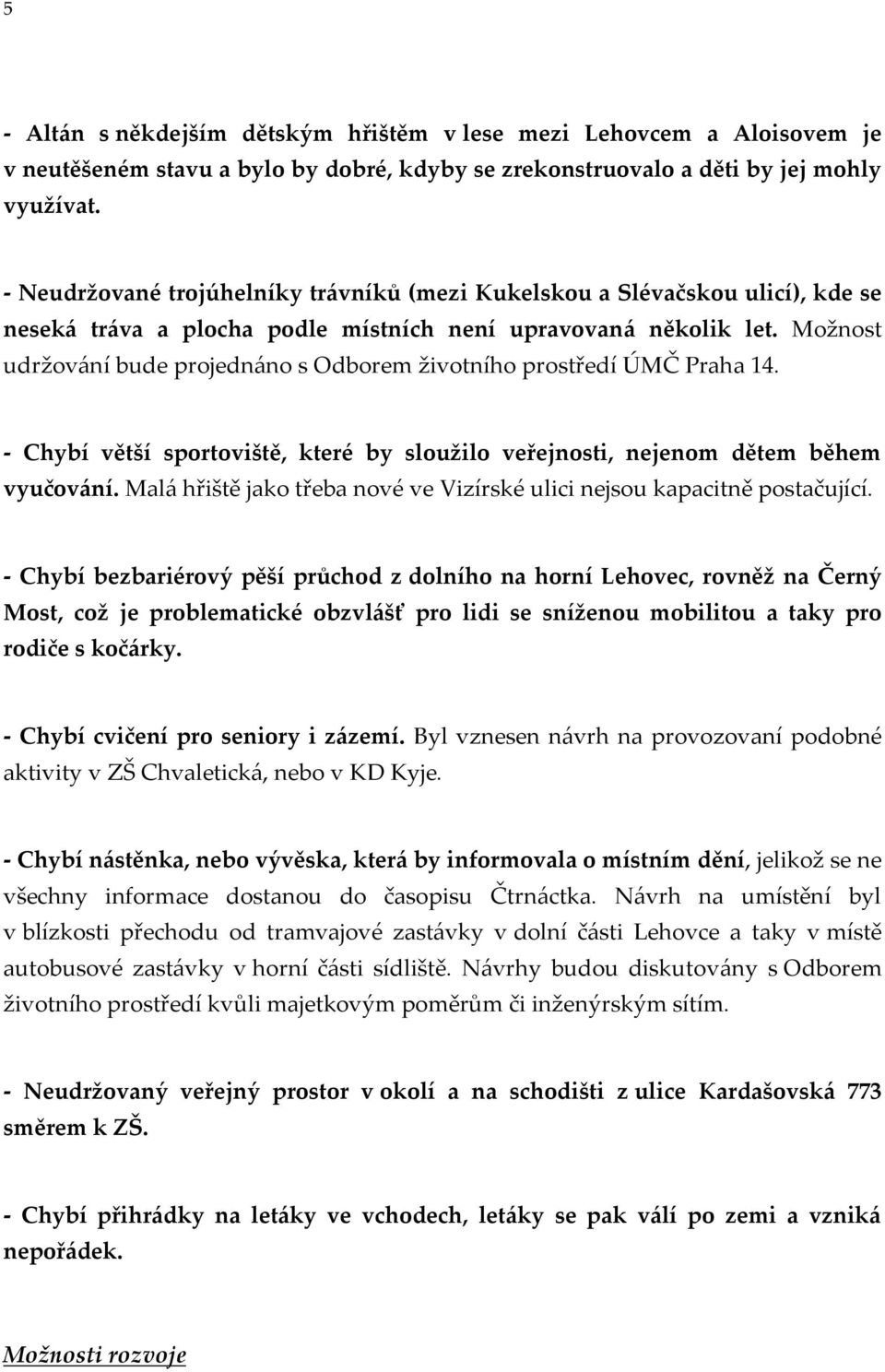 5

- Altán s někdejším dětským hřištěm v lese mezi Lehovcem a Aloisovem je v neutěšeném stavu a bylo by dobré, kdyby se zrekonstruovalo a děti by jej mohly využívat.

- Neudržované trojúhelníky trávníků (mezi Kukelskou a Slévačskou ulicí), kde se neseká tráva a plocha podle místních není upravovaná několik let. Možnost udržování bude projednáno s Odborem životního prostředí ÚMČ Praha 14.

- Chybí větší sportoviště, které by sloužilo veřejnosti, nejenom dětem během vyučování. Malá hřiště jako třeba nové ve Vizírské ulici nejsou kapacitně postačující.

- Chybí bezbariérový pěší průchod z dolního na horní Lehovec, rovněž na Černý Most, což je problematické obzvlášť pro lidi se sníženou mobilitou a taky pro rodiče s kočárky.

- Chybí cvičení pro seniory i zázemí. Byl vznesen návrh na provozovaní podobné aktivity v ZŠ Chvaletická, nebo v KD Kyje.

- Chybí nástěnka, nebo vývěska, která by informovala o místním dění, jelikož se ne všechny informace dostanou do časopisu Čtrnáctka. Návrh na umístění byl v blízkosti přechodu od tramvajové zastávky v dolní části Lehovce a taky v místě autobusové zastávky v horní části sídliště. Návrhy budou diskutovány s Odborem životního prostředí kvůli majetkovým poměrům či inženýrským sítím.

- Neudržovaný veřejný prostor v okolí a na schodišti z ulice Kardašovská 773 směrem k ZŠ.

- Chybí přihrádky na letáky ve vchodech, letáky se pak válí po zemi a vzniká nepořádek.

Možnosti rozvoje